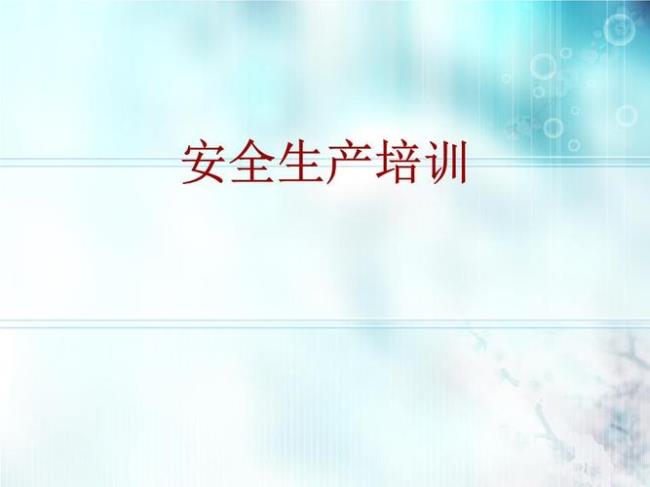 安全生产培训